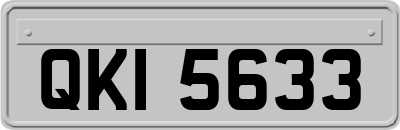 QKI 5633